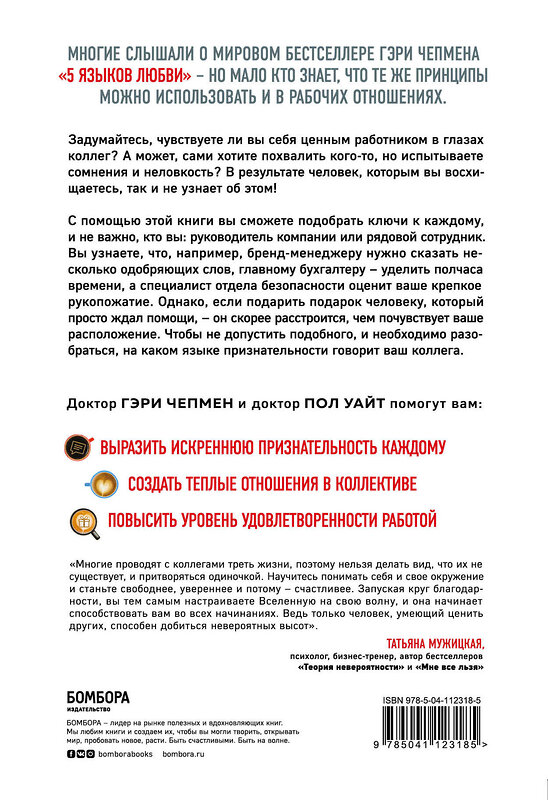 МНОГИЕ СЛЫШАЛИ О МИРОВОМ БЕСТСЕЛЛЕРЕ ГЭРИ ЧЕПМЕНА «5 ЯЗЫКОВ ЛЮБВИ» – НО МАЛО КТО ЗНАЕТ, ЧТО ТЕ ЖЕ ПРИНЦИПЫ МОЖНО ИСПОЛЬЗОВАТЬ И В РАБОЧИХ ОТНОШЕНИЯХ.

Задумайтесь, чувствуете ли вы себя ценным работником в глазах коллег? А может, сами хотите похвалить кого-то, но испытываете сомнения и неловкость? В результате человек, которым вы восхищаетесь, так и не узнает об этом!

С помощью этой книги вы сможете подобрать ключи к каждому, и не важно, кто вы: руководитель компании или рядовой сотрудник. Вы узнаете, что, например, бренд-менеджеру нужно сказать несколько одобряющих слов, главному бухгалтеру – уделить полчаса времени, а специалист отдела безопасности оценит ваше крепкое рукопожатие. Однако, если подарить подарок человеку, который просто ждал помощи, – он скорее расстроится, чем почувствует ваше расположение. Чтобы не допустить подобного, и необходимо разобраться, на каком языке признательности говорит ваш коллега.

Доктор ГЭРИ ЧЕПМЕН и доктор ПОЛ УАЙТ помогут вам:

ВЫРАЗИТЬ ИСКРЕННЮЮ ПРИЗНАТЕЛЬНОСТЬ КАЖДОМУ

СОЗДАТЬ ТЕПЛЫЕ ОТНОШЕНИЯ В КОЛЛЕКТИВЕ

ПОВЫСИТЬ УРОВЕНЬ УДОВЛЕТВОРЕННОСТИ РАБОТОЙ

«Многие проводят с коллегами треть жизни, поэтому нельзя делать вид, что их не существует, и притворяться одиночкой. Научитесь понимать себя и свое окружение и станьте свободнее, увереннее и потому – счастливее. Запуская круг благодарности, вы тем самым настраиваете Вселенную на свою волну, и она начинает способствовать вам во всех начинаниях. Ведь только человек, умеющий ценить других, способен добиться невероятных высот».

ТАТЬЯНА МУЖИЦКАЯ,
психолог, бизнес-тренер, автор бестселлеров «Теория невероятности» и «Мне все льзя»

БОМБОРА
ИЗДАТЕЛЬСТВО

БОМБОРА – лидер на рынке полезных и вдохновляющих книг. Мы любим книги и создаем их, чтобы вы могли творить, открывать мир, пробовать новое, расти. Быть счастливыми. Быть на волне.

bomborabooks bombora.ru

ISBN 978-5-04-112318-5

9 785041 123185 >